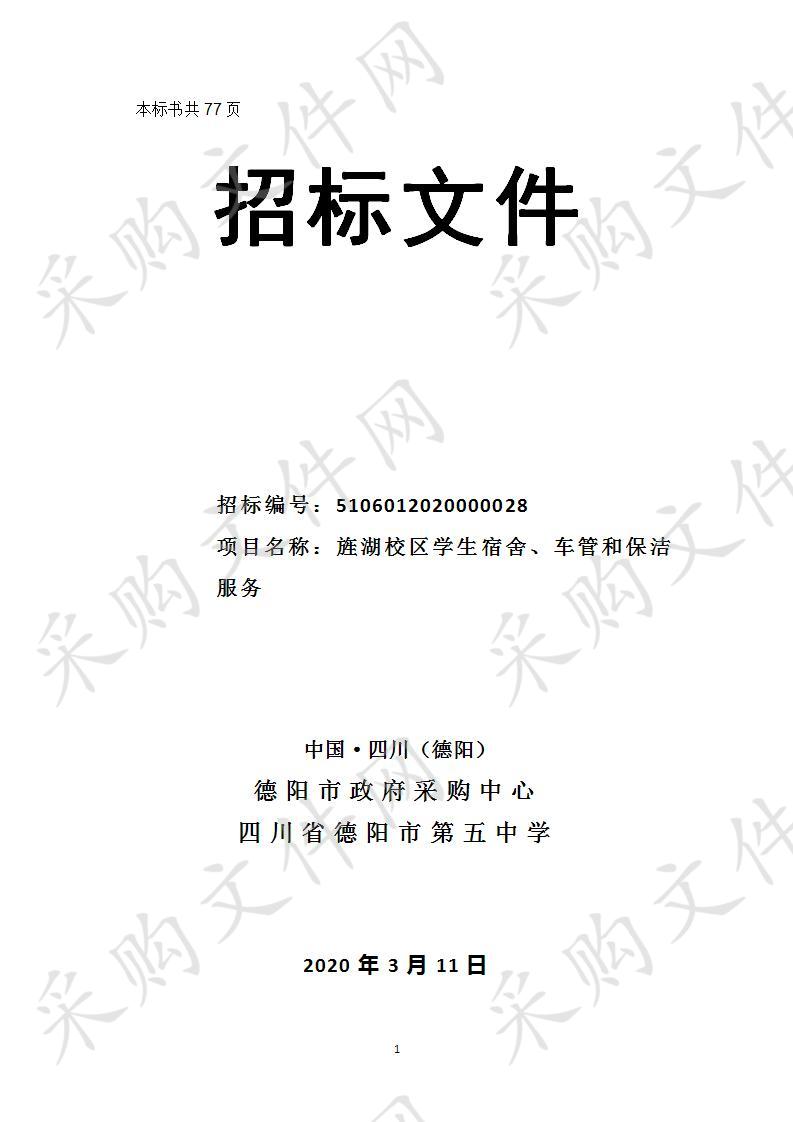 本标书共 77 页

招标文件

招标编号：5106012020000028

项目名称：旌湖校区学生宿舍、车管和保洁服务

中国·四川（德阳）

德阳市政府采购中心

四川省德阳市第五中学

2020 年 3 月 11 日

1

采购文件网